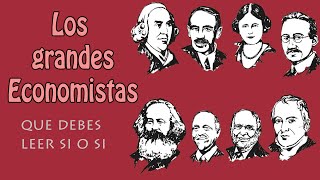 Los grandes Economistas

QUE DEBES LEER SI O SI